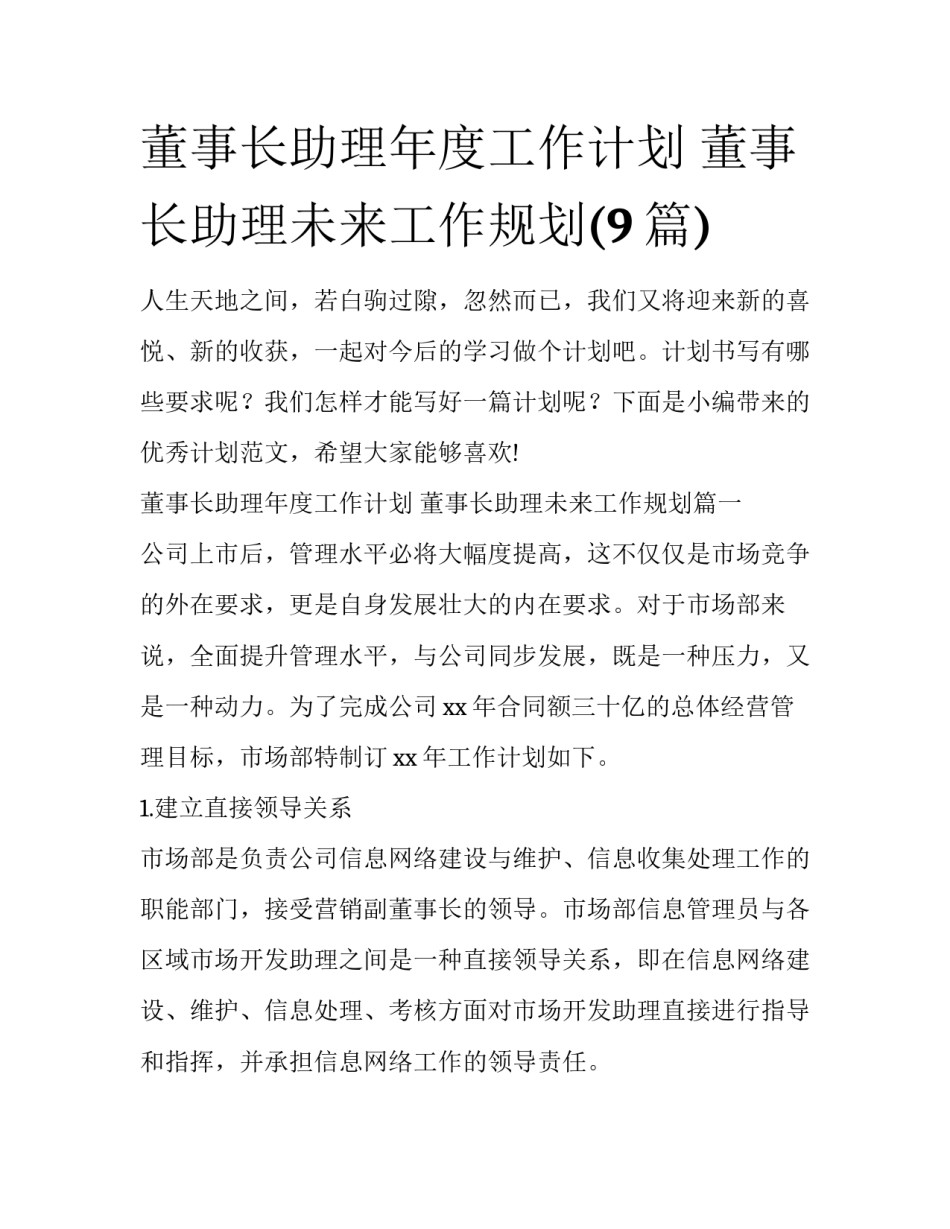 董事长助理年度工作计划 董事长助理未来工作规划(9篇)

人生天地之间，若白驹过隙，忽然而已，我们又将迎来新的喜悦、新的收获，一起对今后的学习做个计划吧。计划书写有哪些要求呢？我们怎样才能写好一篇计划呢？下面是小编带来的优秀计划范文，希望大家能够喜欢!

董事长助理年度工作计划 董事长助理未来工作规划篇一

公司上市后，管理水平必将大幅度提高，这不仅仅是市场竞争的外在要求，更是自身发展壮大的内在要求。对于市场部来说，全面提升管理水平，与公司同步发展，既是一种压力，又是一种动力。为了完成公司xx年合同额三十亿的总体经营管理目标，市场部特制订xx年工作计划如下。

1.建立直接领导关系

市场部是负责公司信息网络建设与维护、信息收集处理工作的职能部门，接受营销副董事长的领导。市场部信息管理员与各区域市场开发助理之间是一种直接领导关系，即在信息网络建设、维护、信息处理、考核方面对市场开发助理直接进行指导和指挥，并承担信息网络工作的领导责任。